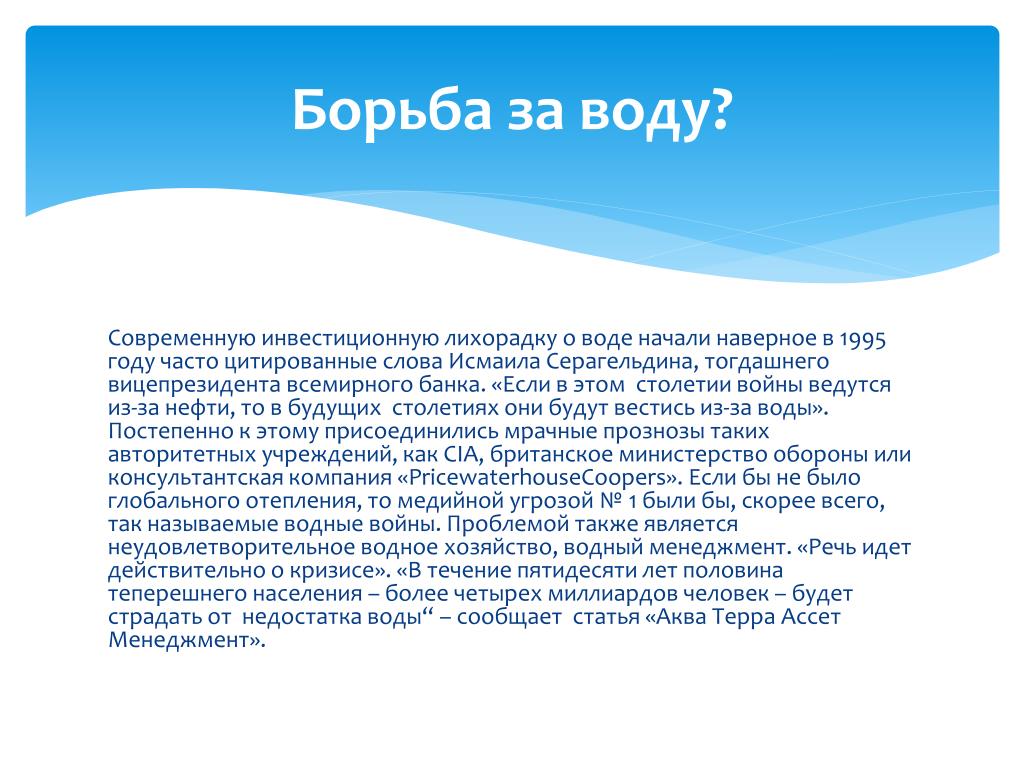 Борьба за воду?

Современную инвестиционную лихорадку о воде начали наверное в 1995 году часто цитированные слова Исмаила Серагельдина, тогдашнего вицепрезидента всемирного банка. «Если в этом столетии войны ведутся из-за нефти, то в будущих столетиях они будут вестись из-за воды». Постепенно к этому присоединились мрачные прознозы таких авторитетных учреждений, как CIA, британское министерство обороны или консультантская компания «PricewaterhouseCoopers». Если бы не было глобального отепления, то медийной угрозой № 1 были бы, скорее всего, так называемые водные войны. Проблемой также является неудовлетворительное водное хозяйство, водный менеджмент. «Речь идет действительно о кризисе». «В течение пятидесяти лет половина теперешнего населения – более четырех миллиардов человек – будет страдать от недостатка воды“ – сообщает статья «Аква Терра Ассет Менеджмент».